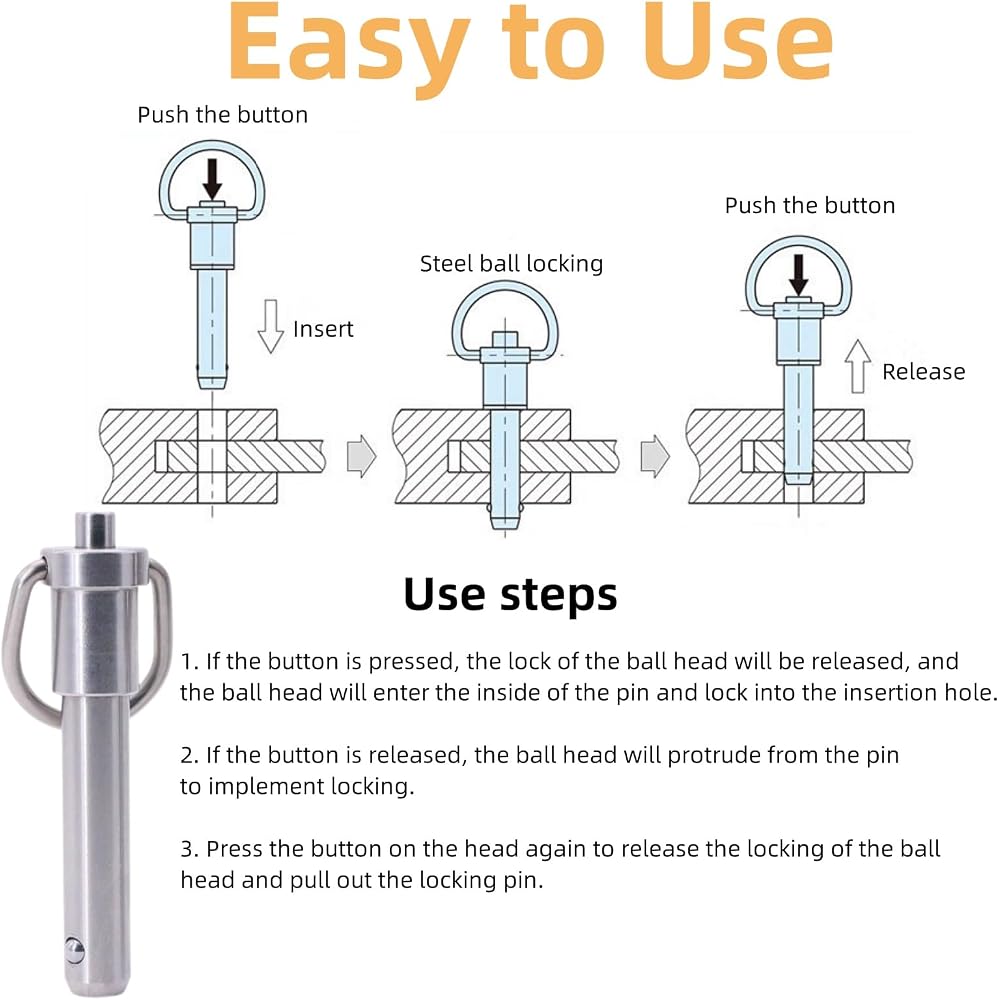 Easy to Use

Push the button

Insert

Steel ball locking

Push the button

Release

Use steps

1. If the button is pressed, the lock of the ball head will be released, and the ball head will enter the inside of the pin and lock into the insertion hole.

2. If the button is released, the ball head will protrude from the pin to implement locking.

3. Press the button on the head again to release the locking of the ball head and pull out the locking pin.